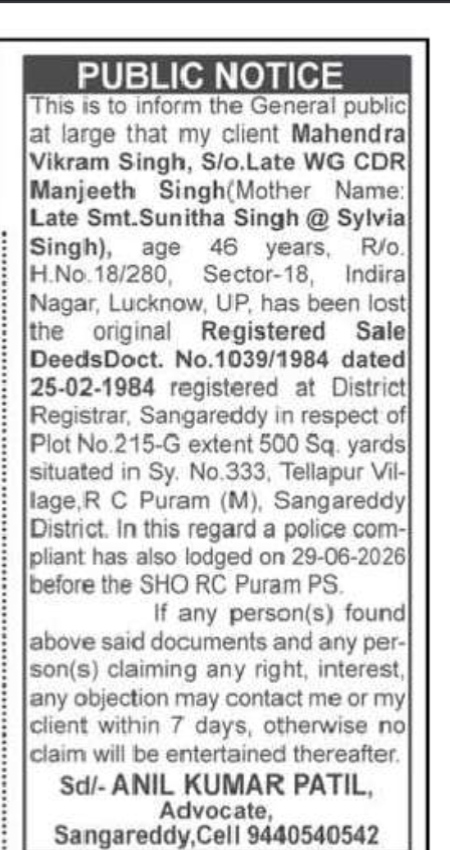 PUBLIC NOTICE

This is to inform the General public at large that my client Mahendra Vikram Singh, S/o.Late WG CDR Manjeeth Singh(Mother Name: Late Smt.Sunitha Singh @ Sylvia Singh), age 46 years, R/o. H.No.18/280, Sector-18, Indira Nagar, Lucknow, UP, has been lost the original Registered Sale DeedsDoct. No.1039/1984 dated 25-02-1984 registered at District Registrar, Sangareddy in respect of Plot No.215-G extent 500 Sq. yards situated in Sy. No.333, Tellapur Village,R C Puram (M), Sangareddy District. In this regard a police compliant has also lodged on 29-06-2026 before the SHO RC Puram PS.

If any person(s) found above said documents and any person(s) claiming any right, interest, any objection may contact me or my client within 7 days, otherwise no claim will be entertained thereafter.

Sd/- ANIL KUMAR PATIL,
Advocate,
Sangareddy,Cell 9440540542